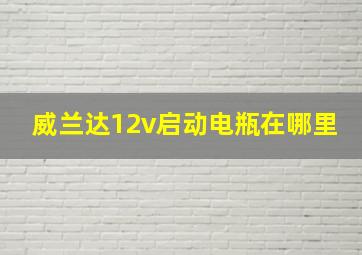 威兰达12v启动电瓶在哪里